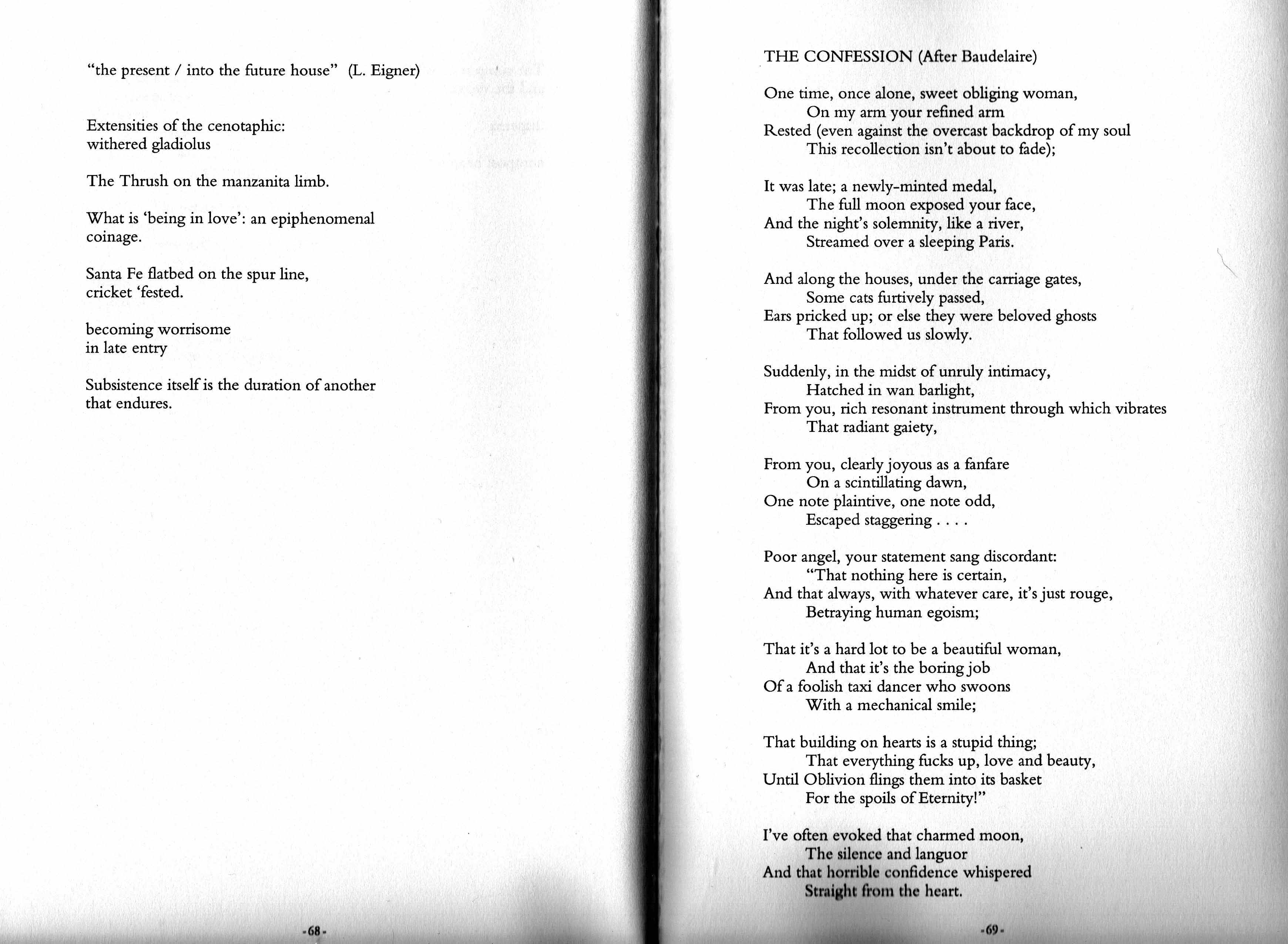 "the present / into the future house" (L. Eigner)

Extensities of the cenotaphic:
withered gladiolus

The Thrush on the manzanita limb.

What is 'being in love': an epiphenomenal coinage.

Santa Fe flatbed on the spur line,
cricket 'fested.

becoming worrisome
in late entry

Subsistence itself is the duration of another that endures.

-68-

THE CONFESSION (After Baudelaire)

One time, once alone, sweet obliging woman,
On my arm your refined arm
Rested (even against the overcast backdrop of my soul
This recollection isn't about to fade);

It was late; a newly-minted medal,
The full moon exposed your face,
And the night's solemnity, like a river,
Streamed over a sleeping Paris.

And along the houses, under the carriage gates,
Some cats furtively passed,
Ears pricked up; or else they were beloved ghosts
That followed us slowly.

Suddenly, in the midst of unruly intimacy,
Hatched in wan barlight,
From you, rich resonant instrument through which vibrates
That radiant gaiety,

From you, clearly joyous as a fanfare
On a scintillating dawn,
One note plaintive, one note odd,
Escaped staggering . . . .

Poor angel, your statement sang discordant:
"That nothing here is certain,
And that always, with whatever care, it's just rouge,
Betraying human egoism;

That it's a hard lot to be a beautiful woman,
And that it's the boring job
Of a foolish taxi dancer who swoons
With a mechanical smile;

That building on hearts is a stupid thing;
That everything fucks up, love and beauty,
Until Oblivion flings them into its basket
For the spoils of Eternity!"

I've often evoked that charmed moon,
The silence and languor
And that horrible confidence whispered
Straight from the heart.

-69-